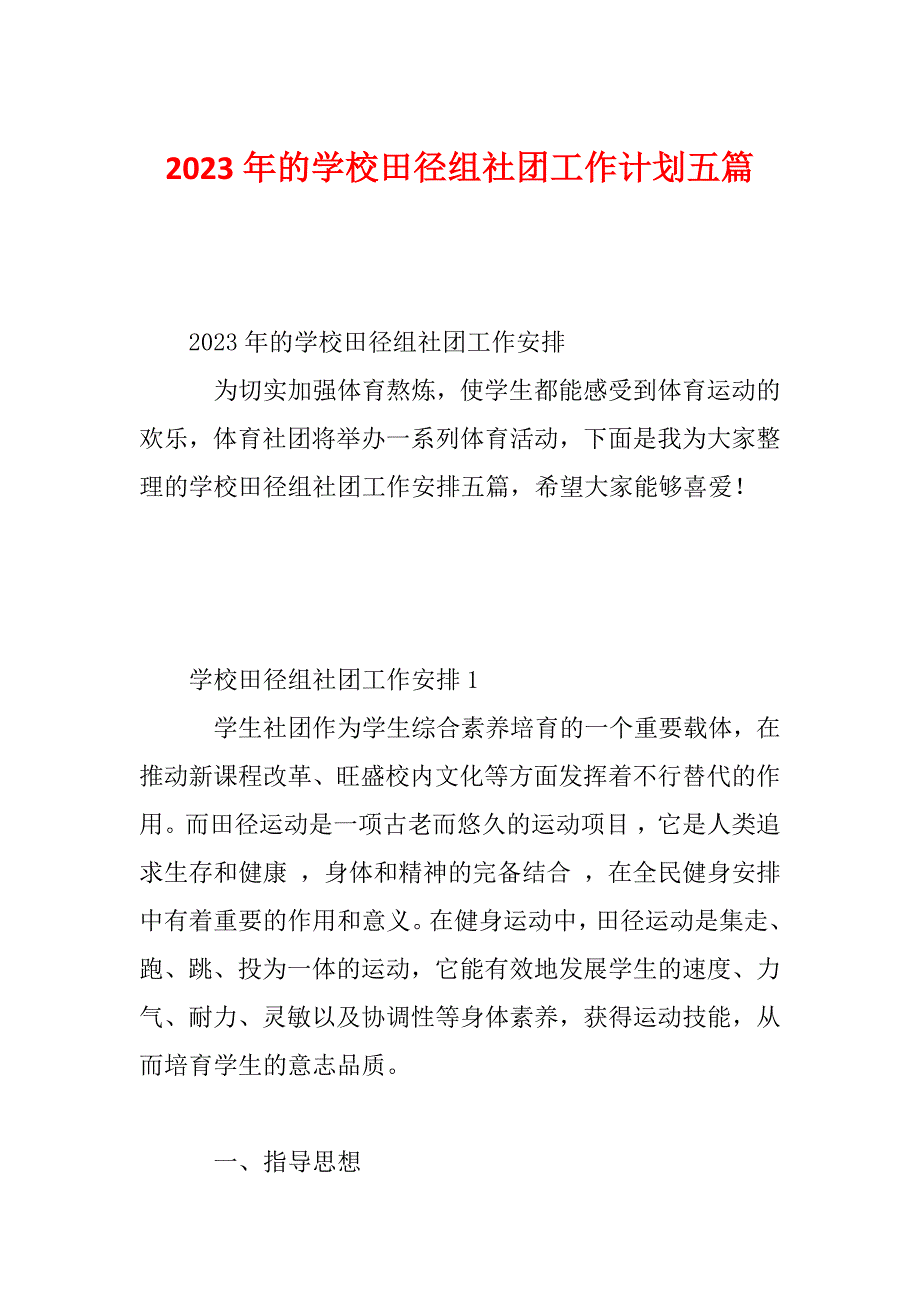 2023 年的学校田径组社团工作计划五篇

2023 年的学校田径组社团工作安排

为切实加强体育熬炼，使学生都能感受到体育运动的欢乐，体育社团将举办一系列体育活动，下面是我为大家整理的学校田径组社团工作安排五篇，希望大家能够喜爱！

学校田径组社团工作安排 1

学生社团作为学生综合素养培育的一个重要载体，在推动新课程改革、旺盛校内文化等方面发挥着不行替代的作用。而田径运动是一项古老而悠久的运动项目，它是人类追求生存和健康 ，身体和精神的完备结合 ，在全民健身安排中有着重要的作用和意义。在健身运动中，田径运动是集走、跑、跳、投为一体的运动，它能有效地发展学生的速度、力气、耐力、灵敏以及协调性等身体素养，获得运动技能，从而培育学生的意志品质。

一、指导思想